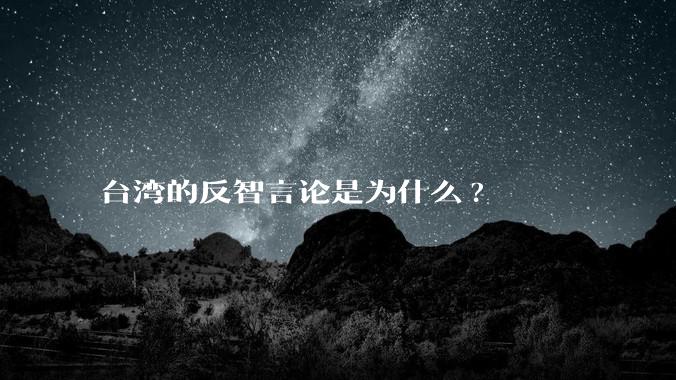 台湾的反智言论是为什么？